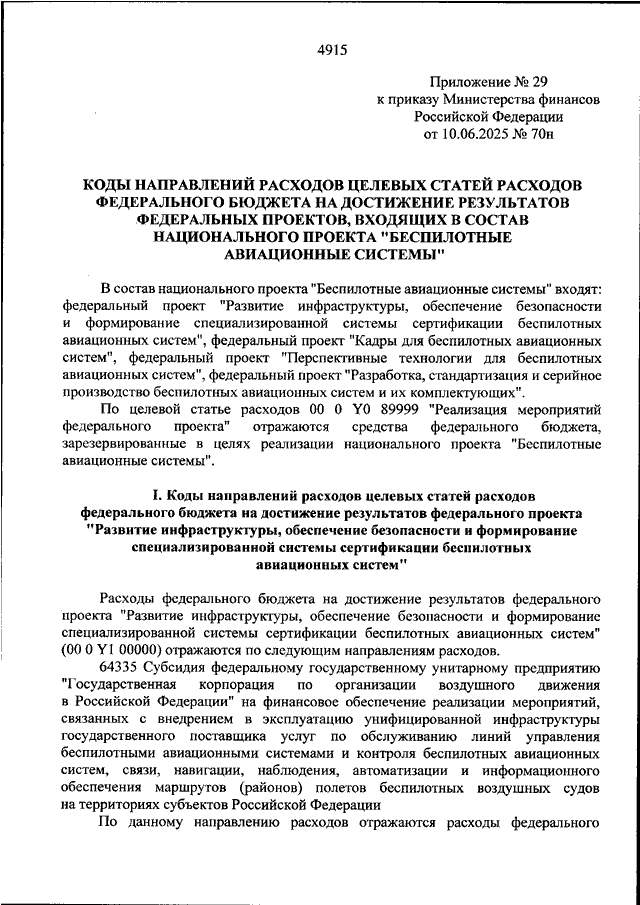 4915

Приложение № 29
к приказу Министерства финансов
Российской Федерации
от 10.06.2025 № 70н

КОДЫ НАПРАВЛЕНИЙ РАСХОДОВ ЦЕЛЕВЫХ СТАТЕЙ РАСХОДОВ ФЕДЕРАЛЬНОГО БЮДЖЕТА НА ДОСТИЖЕНИЕ РЕЗУЛЬТАТОВ ФЕДЕРАЛЬНЫХ ПРОЕКТОВ, ВХОДЯЩИХ В СОСТАВ НАЦИОНАЛЬНОГО ПРОЕКТА "БЕСПИЛОТНЫЕ АВИАЦИОННЫЕ СИСТЕМЫ"

В состав национального проекта "Беспилотные авиационные системы" входят: федеральный проект "Развитие инфраструктуры, обеспечение безопасности и формирование специализированной системы сертификации беспилотных авиационных систем", федеральный проект "Кадры для беспилотных авиационных систем", федеральный проект "Перспективные технологии для беспилотных авиационных систем", федеральный проект "Разработка, стандартизация и серийное производство беспилотных авиационных систем и их комплектующих".

По целевой статье расходов 00 0 Y0 89999 "Реализация мероприятий федерального проекта" отражаются средства федерального бюджета, зарезервированные в целях реализации национального проекта "Беспилотные авиационные системы".

I. Коды направлений расходов целевых статей расходов федерального бюджета на достижение результатов федерального проекта "Развитие инфраструктуры, обеспечение безопасности и формирование специализированной системы сертификации беспилотных авиационных систем"

Расходы федерального бюджета на достижение результатов федерального проекта "Развитие инфраструктуры, обеспечение безопасности и формирование специализированной системы сертификации беспилотных авиационных систем" (00 0 Y1 00000) отражаются по следующим направлениям расходов.

64335 Субсидия федеральному государственному унитарному предприятию "Государственная корпорация по организации воздушного движения в Российской Федерации" на финансовое обеспечение реализации мероприятий, связанных с внедрением в эксплуатацию унифицированной инфраструктуры государственного поставщика услуг по обслуживанию линий управления беспилотными авиационными системами и контроля беспилотных авиационных систем, связи, навигации, наблюдения, автоматизации и информационного обеспечения маршрутов (районов) полетов беспилотных воздушных судов на территориях субъектов Российской Федерации

По данному направлению расходов отражаются расходы федерального